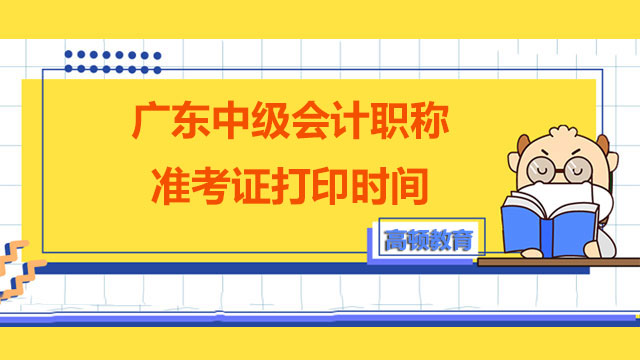 广东中级会计职称
准考证打印时间

高顿教育